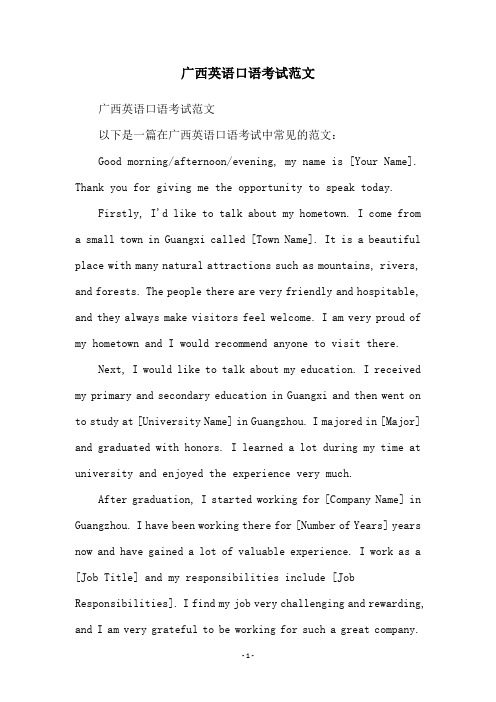 广西英语口语考试范文

广西英语口语考试范文

以下是一篇在广西英语口语考试中常见的范文：

Good morning/afternoon/evening, my name is [Your Name]. Thank you for giving me the opportunity to speak today.

Firstly, I'd like to talk about my hometown. I come from a small town in Guangxi called [Town Name]. It is a beautiful place with many natural attractions such as mountains, rivers, and forests. The people there are very friendly and hospitable, and they always make visitors feel welcome. I am very proud of my hometown and I would recommend anyone to visit there.

Next, I would like to talk about my education. I received my primary and secondary education in Guangxi and then went on to study at [University Name] in Guangzhou. I majored in [Major] and graduated with honors. I learned a lot during my time at university and enjoyed the experience very much.

After graduation, I started working for [Company Name] in Guangzhou. I have been working there for [Number of Years] years now and have gained a lot of valuable experience. I work as a [Job Title] and my responsibilities include [Job Responsibilities]. I find my job very challenging and rewarding, and I am very grateful to be working for such a great company.

-1-